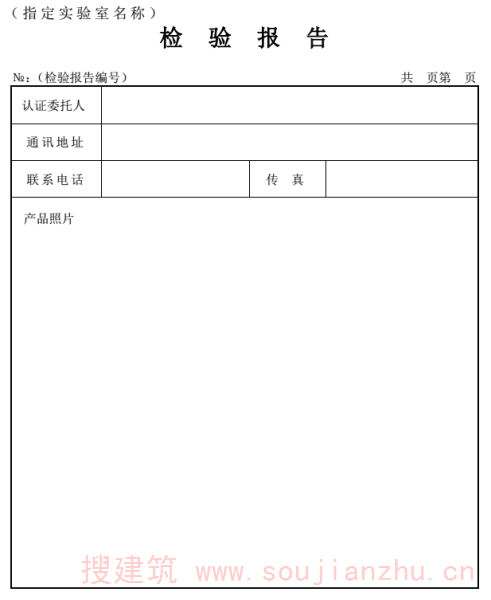 （指定实验室名称）

检　验　报　告

№:（检验报告编号）　　　　共　页第　页

| 认证委托人 | | | |
|---|---|---|---|
| 通讯地址 | | | |
| 联系电话 | | 传　真 | |

产品照片

搜建筑 www.soujianzhu.cn